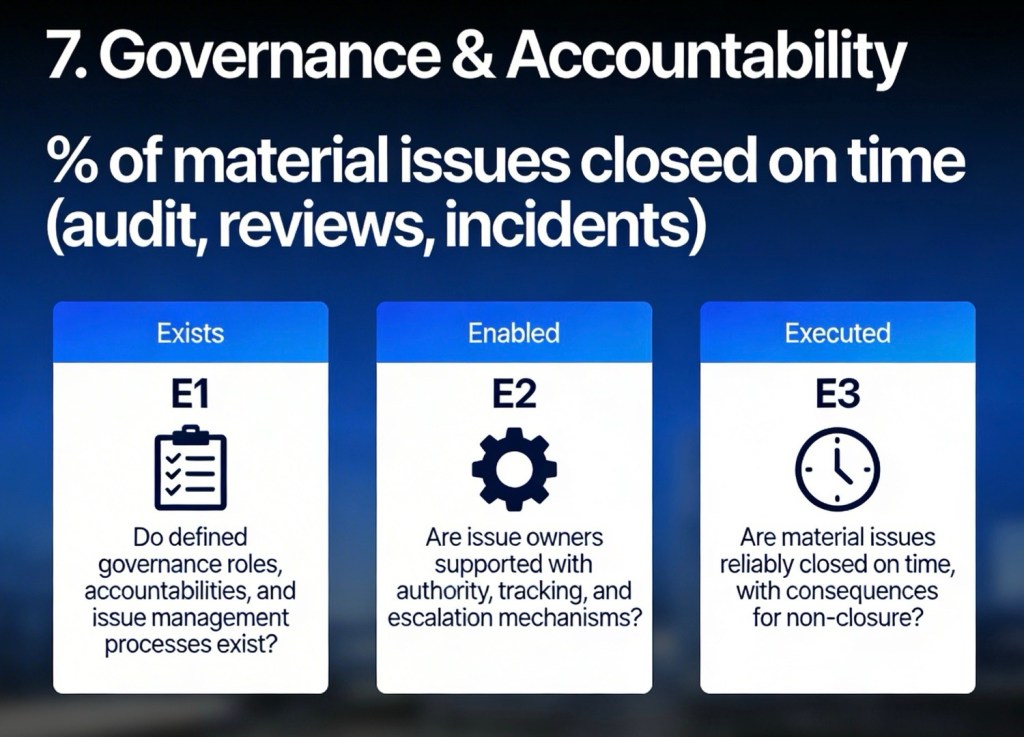 7. Governance & Accountability

% of material issues closed on time (audit, reviews, incidents)

Exists

E1

Do defined governance roles, accountabilities, and issue management processes exist?

Enabled

E2

Are issue owners supported with authority, tracking, and escalation mechanisms?

Executed

E3

Are material issues reliably closed on time, with consequences for non-closure?